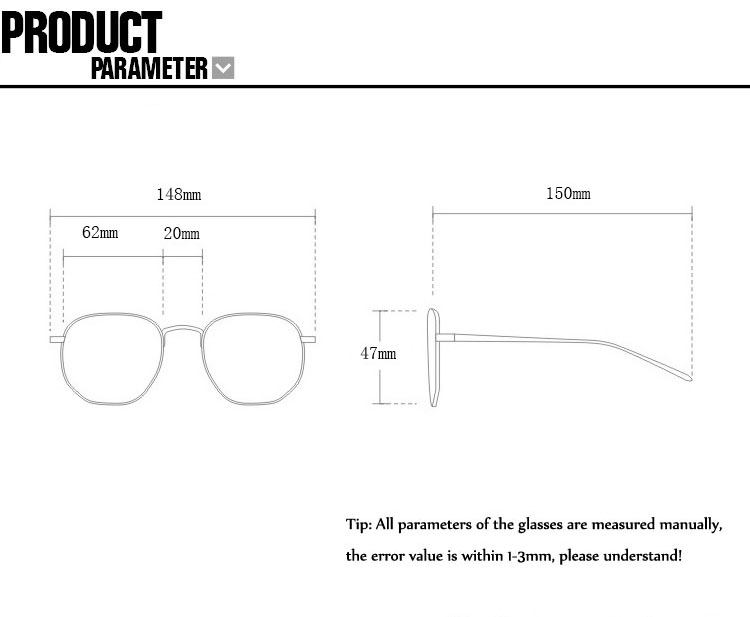 PRODUCT
PARAMETER

148mm
62mm
20mm

150mm
47mm

Tip: All parameters of the glasses are measured manually, the error value is within 1-3mm, please understand!